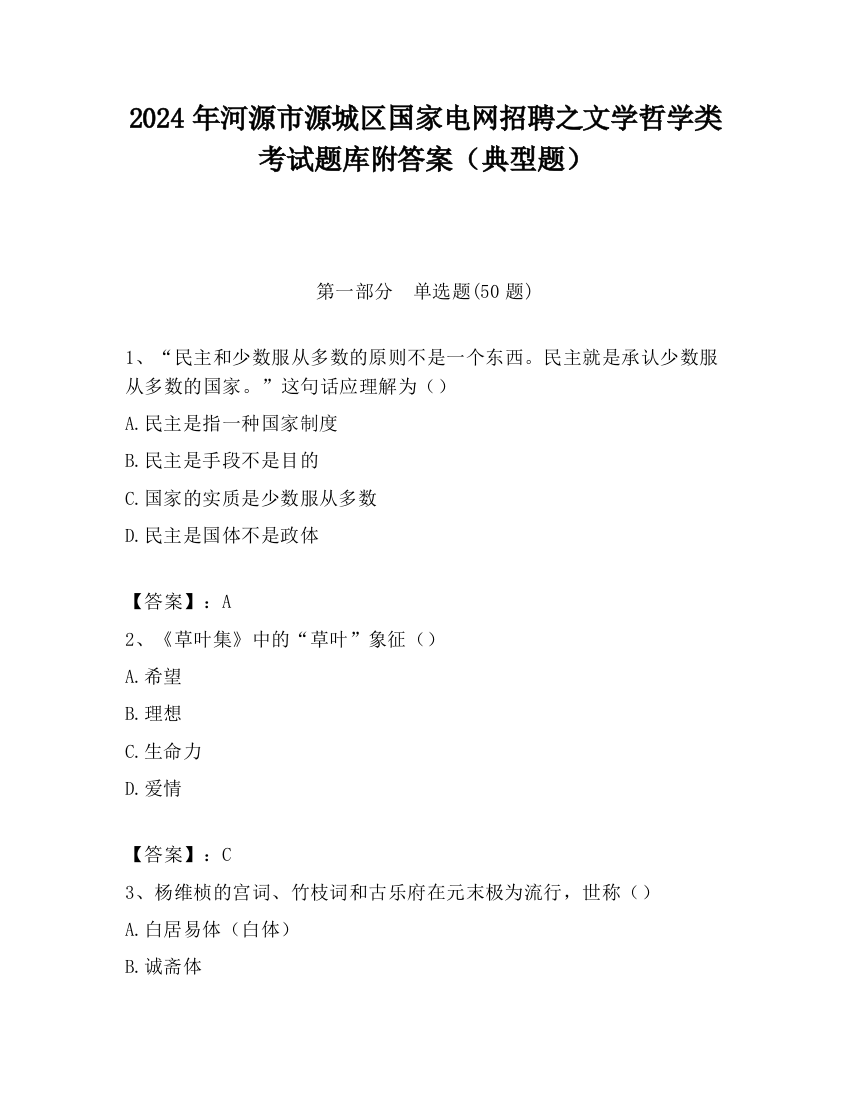 2024 年河源市源城区国家电网招聘之文学哲学类考试题库附答案（典型题）

第一部分　单选题(50 题)

1、“民主和少数服从多数的原则不是一个东西。民主就是承认少数服从多数的国家。”这句话应理解为（）

A.民主是指一种国家制度

B.民主是手段不是目的

C.国家的实质是少数服从多数

D.民主是国体不是政体

【答案】：A

2、《草叶集》中的“草叶”象征（）

A.希望

B.理想

C.生命力

D.爱情

【答案】：C

3、杨维桢的宫词、竹枝词和古乐府在元末极为流行，世称（）

A.白居易体（白体）

B.诚斋体